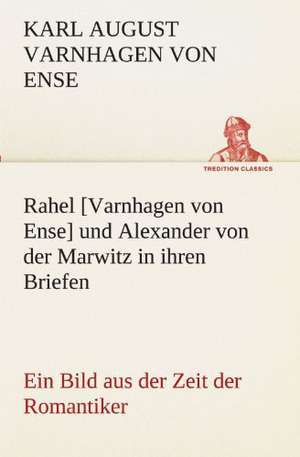 KARL AUGUST VARNHAGEN VON ENSE

TREDITION CLASSICS

Rahel [Varnhagen von Ense] und Alexander von der Marwitz in ihren Briefen

Ein Bild aus der Zeit der Romantiker